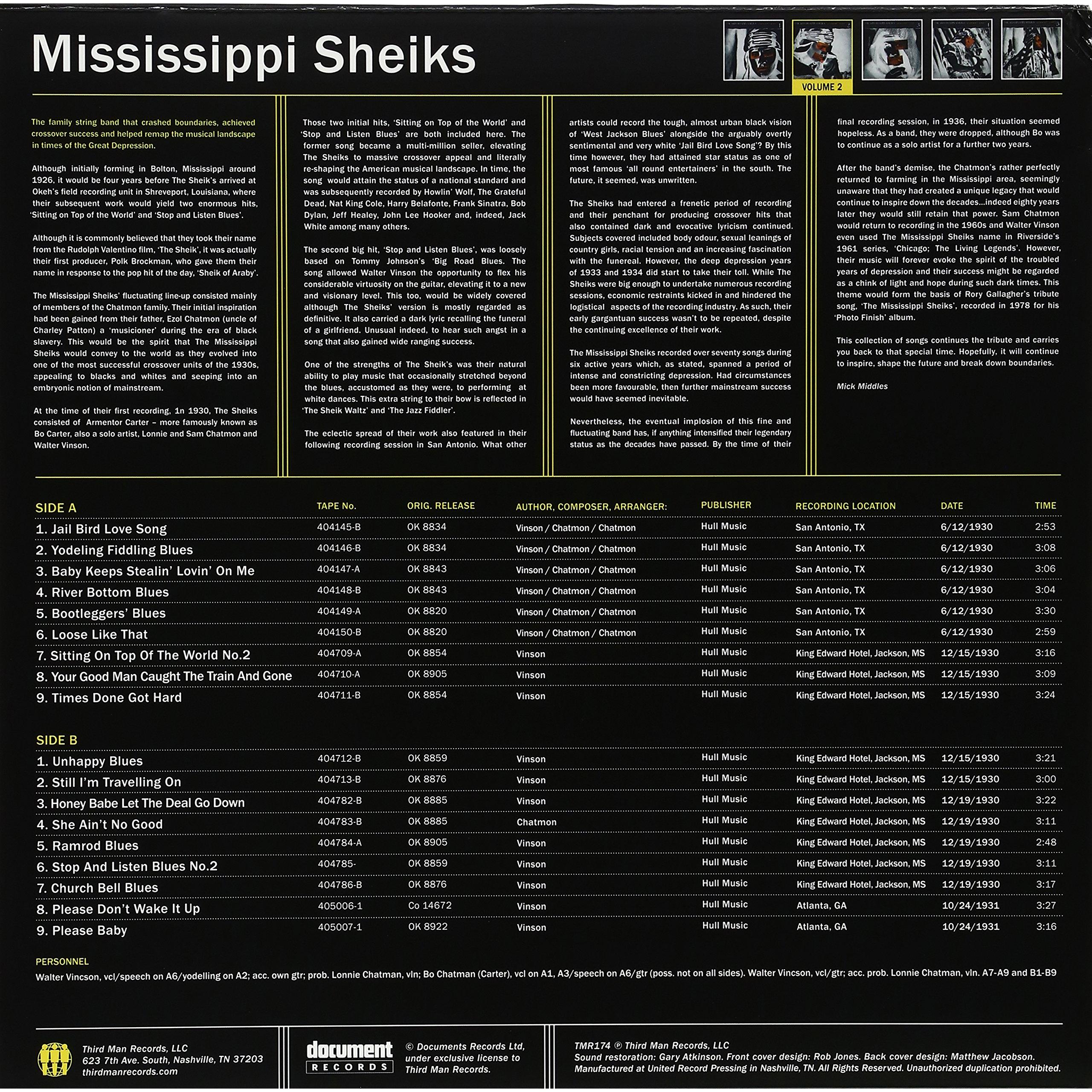 Mississippi Sheiks

VOLUME 2

The family string band that crashed boundaries, achieved crossover success and helped remap the musical landscape in times of the Great Depression.

Although initially forming in Bolton, Mississippi around 1926, it would be four years before The Sheik's arrived at Okeh's field recording unit in Shreveport, Louisiana, where their subsequent work would yield two enormous hits, 'Sitting on Top of the World' and 'Stop and Listen Blues'.

Although it is commonly believed that they took their name from the Rudolph Valentino film, 'The Sheik', it was actually their first producer, Polk Brockman, who gave them their name in response to the pop hit of the day, 'Sheik of Araby'.

The Mississippi Sheiks' fluctuating line-up consisted mainly of members of the Chatmon family. Their initial inspiration had been gained from their father, Ezol Chatmon (uncle of Charley Patton) a 'musicioner' during the era of black slavery. This would be the spirit that The Mississippi Sheiks would convey to the world as they evolved into one of the most successful crossover units of the 1930s, appealing to blacks and whites and seeping into an embryonic notion of mainstream.

At the time of their first recording, 1n 1930, The Sheiks consisted of Armentor Carter – more famously known as Bo Carter, also a solo artist, Lonnie and Sam Chatmon and Walter Vinson.

Those two initial hits, 'Sitting on Top of the World' and 'Stop and Listen Blues' are both included here. The former song became a multi-million seller, elevating The Sheiks to massive crossover appeal and literally re-shaping the American musical landscape. In time, the song would attain the status of a national standard and was subsequently recorded by Howlin' Wolf, The Grateful Dead, Nat King Cole, Harry Belafonte, Frank Sinatra, Bob Dylan, Jeff Healey, John Lee Hooker and, indeed, Jack White among many others.

The second big hit, 'Stop and Listen Blues', was loosely based on Tommy Johnson's 'Big Road Blues. The song allowed Walter Vinson the opportunity to flex his considerable virtuosity on the guitar, elevating it to a new and visionary level. This too, would be widely covered although The Sheiks' version is mostly regarded as definitive. It also carried a dark lyric recalling the funeral of a girlfriend. Unusual indeed, to hear such angst in a song that also gained wide ranging success.

One of the strengths of The Sheik's was their natural ability to play music that occasionally stretched beyond the blues, accustomed as they were, to performing at white dances. This extra string to their bow is reflected in 'The Sheik Waltz' and 'The Jazz Fiddler'.

The eclectic spread of their work also featured in their following recording session in San Antonio. What other artists could record the tough, almost urban black vision of 'West Jackson Blues' alongside the arguably overtly sentimental and very white 'Jail Bird Love Song'? By this time however, they had attained star status as one of most famous 'all round entertainers' in the south. The future, it seemed, was unwritten.

The Sheiks had entered a frenetic period of recording and their penchant for producing crossover hits that also contained dark and evocative lyricism continued. Subjects covered included body odour, sexual leanings of country girls, racial tension and an increasing fascination with the funereal. However, the deep depression years of 1933 and 1934 did start to take their toll. While The Sheiks were big enough to undertake numerous recording sessions, economic restraints kicked in and hindered the logistical aspects of the recording industry. As such, their early gargantuan success wasn't to be repeated, despite the continuing excellence of their work.

The Mississippi Sheiks recorded over seventy songs during six active years which, as stated, spanned a period of intense and constricting depression. Had circumstances been more favourable, then further mainstream success would have seemed inevitable.

Nevertheless, the eventual implosion of this fine and fluctuating band has, if anything intensified their legendary status as the decades have passed. By the time of their final recording session, in 1936, their situation seemed hopeless. As a band, they were dropped, although Bo was to continue as a solo artist for a further two years.

After the band's demise, the Chatmon's rather perfectly returned to farming in the Mississippi area, seemingly unaware that they had created a unique legacy that would continue to inspire down the decades...indeed eighty years later they would still retain that power. Sam Chatmon would return to recording in the 1960s and Walter Vinson even used The Mississippi Sheiks name in Riverside's 1961 series, 'Chicago; The Living Legends'. However, their music will forever evoke the spirit of the troubled years of depression and their success might be regarded as a chink of light and hope during such dark times. This theme would form the basis of Rory Gallagher's tribute song, 'The Mississippi Sheiks', recorded in 1978 for his 'Photo Finish' album.

This collection of songs continues the tribute and carries you back to that special time. Hopefully, it will continue to inspire, shape the future and break down boundaries.

Mick Middles

| SIDE A | TAPE No. | ORIG. RELEASE | AUTHOR, COMPOSER, ARRANGER: | PUBLISHER | RECORDING LOCATION | DATE | TIME |
|---|---|---|---|---|---|---|---|
| 1. Jail Bird Love Song | 404145-B | OK 8834 | Vinson / Chatmon / Chatmon | Hull Music | San Antonio, TX | 6/12/1930 | 2:53 |
| 2. Yodeling Fiddling Blues | 404146-B | OK 8834 | Vinson / Chatmon / Chatmon | Hull Music | San Antonio, TX | 6/12/1930 | 3:08 |
| 3. Baby Keeps Stealin' Lovin' On Me | 404147-A | OK 8843 | Vinson / Chatmon / Chatmon | Hull Music | San Antonio, TX | 6/12/1930 | 3:06 |
| 4. River Bottom Blues | 404148-B | OK 8843 | Vinson / Chatmon / Chatmon | Hull Music | San Antonio, TX | 6/12/1930 | 3:04 |
| 5. Bootleggers' Blues | 404149-A | OK 8820 | Vinson / Chatmon / Chatmon | Hull Music | San Antonio, TX | 6/12/1930 | 3:30 |
| 6. Loose Like That | 404150-B | OK 8820 | Vinson / Chatmon / Chatmon | Hull Music | San Antonio, TX | 6/12/1930 | 2:59 |
| 7. Sitting On Top Of The World No.2 | 404709-A | OK 8854 | Vinson | Hull Music | King Edward Hotel, Jackson, MS | 12/15/1930 | 3:16 |
| 8. Your Good Man Caught The Train And Gone | 404710-A | OK 8905 | Vinson | Hull Music | King Edward Hotel, Jackson, MS | 12/15/1930 | 3:09 |
| 9. Times Done Got Hard | 404711-B | OK 8854 | Vinson | Hull Music | King Edward Hotel, Jackson, MS | 12/15/1930 | 3:24 |

| SIDE B | | | | | | | |
|---|---|---|---|---|---|---|---|
| 1. Unhappy Blues | 404712-B | OK 8859 | Vinson | Hull Music | King Edward Hotel, Jackson, MS | 12/15/1930 | 3:21 |
| 2. Still I'm Travelling On | 404713-B | OK 8876 | Vinson | Hull Music | King Edward Hotel, Jackson, MS | 12/15/1930 | 3:00 |
| 3. Honey Babe Let The Deal Go Down | 404782-B | OK 8885 | Vinson | Hull Music | King Edward Hotel, Jackson, MS | 12/19/1930 | 3:22 |
| 4. She Ain't No Good | 404783-B | OK 8885 | Chatmon | Hull Music | King Edward Hotel, Jackson, MS | 12/19/1930 | 3:11 |
| 5. Ramrod Blues | 404784-A | OK 8905 | Vinson | Hull Music | King Edward Hotel, Jackson, MS | 12/19/1930 | 2:48 |
| 6. Stop And Listen Blues No.2 | 404785- | OK 8859 | Vinson | Hull Music | King Edward Hotel, Jackson, MS | 12/19/1930 | 3:11 |
| 7. Church Bell Blues | 404786-B | OK 8876 | Vinson | Hull Music | King Edward Hotel, Jackson, MS | 12/19/1930 | 3:17 |
| 8. Please Don't Wake It Up | 405006-1 | Co 14672 | Vinson | Hull Music | Atlanta, GA | 10/24/1931 | 3:27 |
| 9. Please Baby | 405007-1 | OK 8922 | Vinson | Hull Music | Atlanta, GA | 10/24/1931 | 3:16 |

PERSONNEL
Walter Vincson, vcl/speech on A6/yodelling on A2; acc. own gtr; prob. Lonnie Chatman, vln; Bo Chatman (Carter), vcl on A1, A3/speech on A6/gtr (poss. not on all sides). Walter Vincson, vcl/gtr; acc. prob. Lonnie Chatman, vln. A7-A9 and B1-B9

Third Man Records, LLC
623 7th Ave. South, Nashville, TN 37203
thirdmanrecords.com

document RECORDS
© Documents Records Ltd, under exclusive license to Third Man Records.

TMR174 ℗ Third Man Records, LLC
Sound restoration: Gary Atkinson. Front cover design: Rob Jones. Back cover design: Matthew Jacobson.
Manufactured at United Record Pressing in Nashville, TN. All Rights Reserved. Unauthorized duplication prohibited.